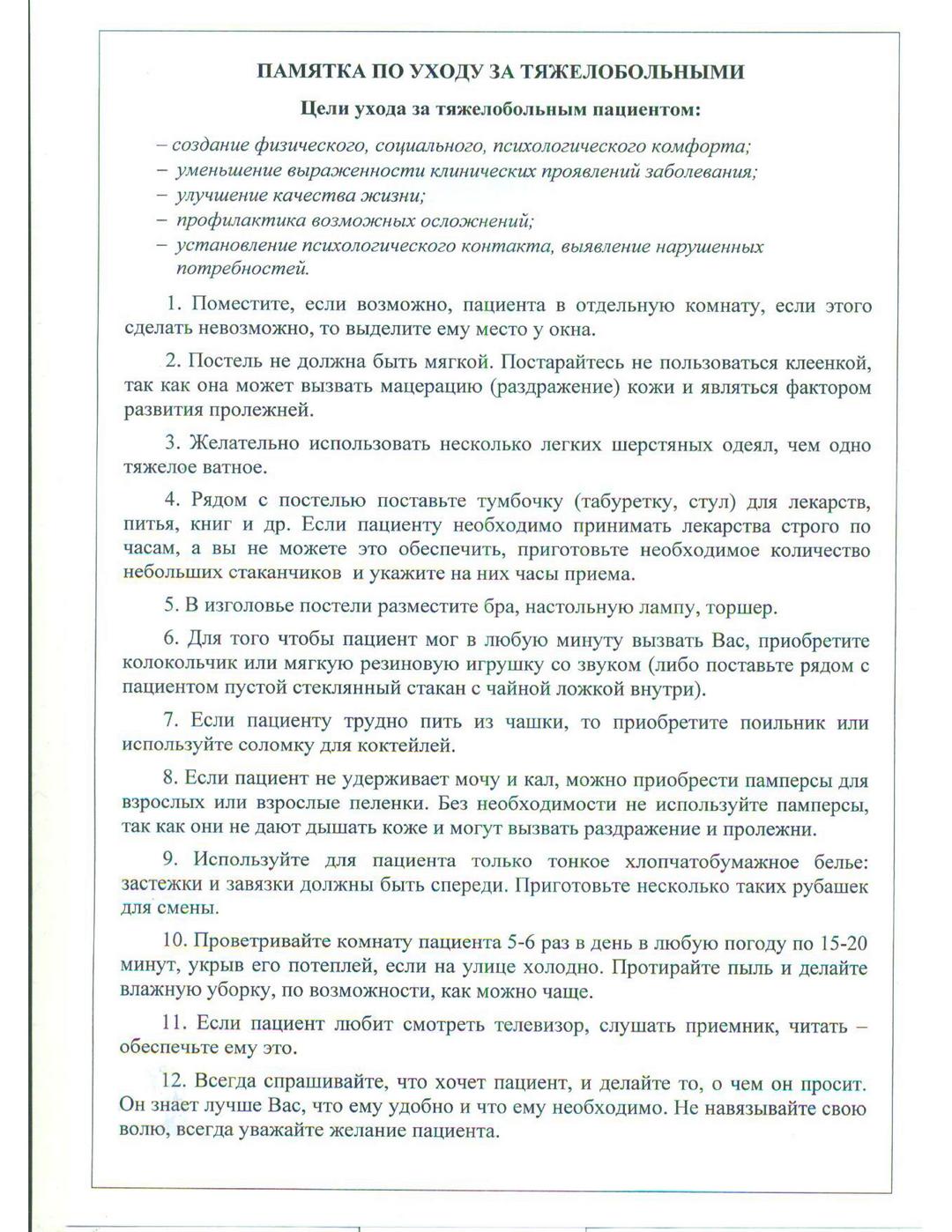 ПАМЯТКА ПО УХОДУ ЗА ТЯЖЕЛОБОЛЬНЫМИ

Цели ухода за тяжелобольным пациентом:

– создание физического, социального, психологического комфорта;
– уменьшение выраженности клинических проявлений заболевания;
– улучшение качества жизни;
– профилактика возможных осложнений;
– установление психологического контакта, выявление нарушенных потребностей.

1. Поместите, если возможно, пациента в отдельную комнату, если этого сделать невозможно, то выделите ему место у окна.

2. Постель не должна быть мягкой. Постарайтесь не пользоваться клеенкой, так как она может вызвать мацерацию (раздражение) кожи и являться фактором развития пролежней.

3. Желательно использовать несколько легких шерстяных одеял, чем одно тяжелое ватное.

4. Рядом с постелью поставьте тумбочку (табуретку, стул) для лекарств, питья, книг и др. Если пациенту необходимо принимать лекарства строго по часам, а вы не можете это обеспечить, приготовьте необходимое количество небольших стаканчиков и укажите на них часы приема.

5. В изголовье постели разместите бра, настольную лампу, торшер.

6. Для того чтобы пациент мог в любую минуту вызвать Вас, приобретите колокольчик или мягкую резиновую игрушку со звуком (либо поставьте рядом с пациентом пустой стеклянный стакан с чайной ложкой внутри).

7. Если пациенту трудно пить из чашки, то приобретите поильник или используйте соломку для коктейлей.

8. Если пациент не удерживает мочу и кал, можно приобрести памперсы для взрослых или взрослые пеленки. Без необходимости не используйте памперсы, так как они не дают дышать коже и могут вызвать раздражение и пролежни.

9. Используйте для пациента только тонкое хлопчатобумажное белье: застежки и завязки должны быть спереди. Приготовьте несколько таких рубашек для смены.

10. Проветривайте комнату пациента 5-6 раз в день в любую погоду по 15-20 минут, укрыв его потеплей, если на улице холодно. Протирайте пыль и делайте влажную уборку, по возможности, как можно чаще.

11. Если пациент любит смотреть телевизор, слушать приемник, читать – обеспечьте ему это.

12. Всегда спрашивайте, что хочет пациент, и делайте то, о чем он просит. Он знает лучше Вас, что ему удобно и что ему необходимо. Не навязывайте свою волю, всегда уважайте желание пациента.